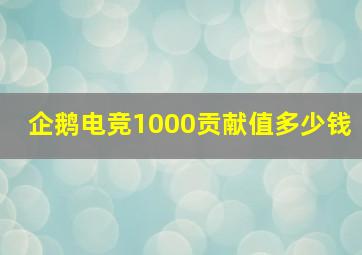 企鹅电竞1000贡献值多少钱